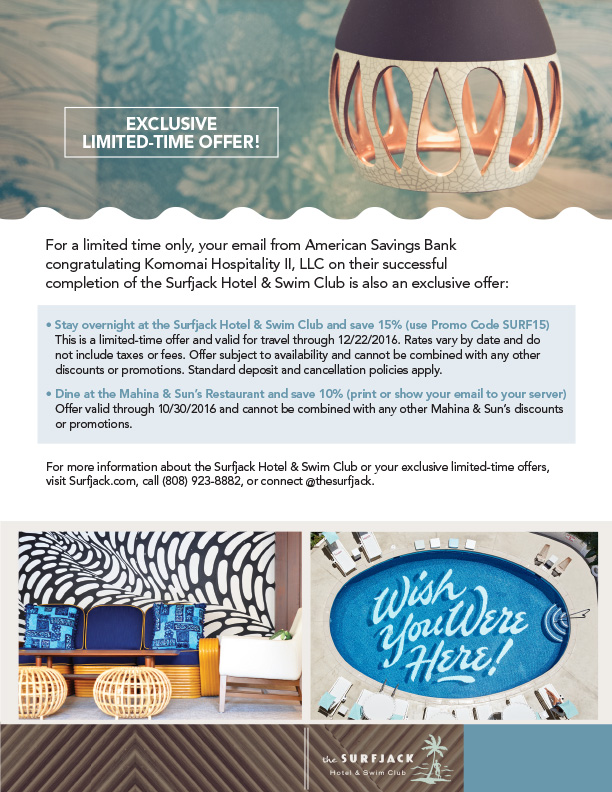 EXCLUSIVE
LIMITED-TIME OFFER!

For a limited time only, your email from American Savings Bank congratulating Komomai Hospitality II, LLC on their successful completion of the Surfjack Hotel & Swim Club is also an exclusive offer:

• Stay overnight at the Surfjack Hotel & Swim Club and save 15% (use Promo Code SURF15)
This is a limited-time offer and valid for travel through 12/22/2016. Rates vary by date and do not include taxes or fees. Offer subject to availability and cannot be combined with any other discounts or promotions. Standard deposit and cancellation policies apply.

• Dine at the Mahina & Sun's Restaurant and save 10% (print or show your email to your server)
Offer valid through 10/30/2016 and cannot be combined with any other Mahina & Sun's discounts or promotions.

For more information about the Surfjack Hotel & Swim Club or your exclusive limited-time offers, visit Surfjack.com, call (808) 923-8882, or connect @thesurfjack.

Wish You Were Here!

the SURFJACK
Hotel & Swim Club